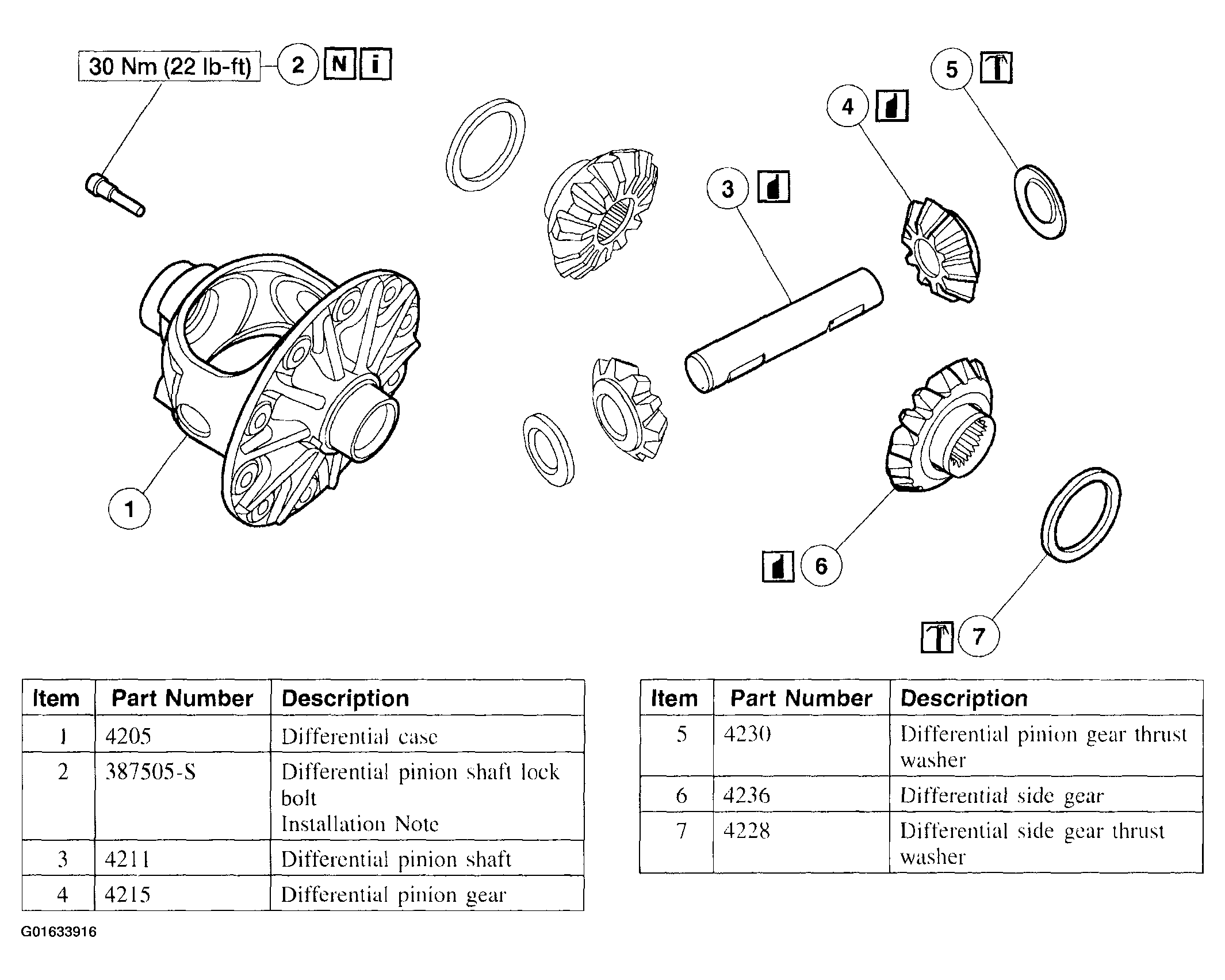 30 Nm (22 lb-ft) 2 N i

5

4

3

1

6

7

| Item | Part Number | Description |
|---|---|---|
| 1 | 4205 | Differential case |
| 2 | 387505-S | Differential pinion shaft lock bolt Installation Note |
| 3 | 4211 | Differential pinion shaft |
| 4 | 4215 | Differential pinion gear |

| Item | Part Number | Description |
|---|---|---|
| 5 | 4230 | Differential pinion gear thrust washer |
| 6 | 4236 | Differential side gear |
| 7 | 4228 | Differential side gear thrust washer |

G01633916